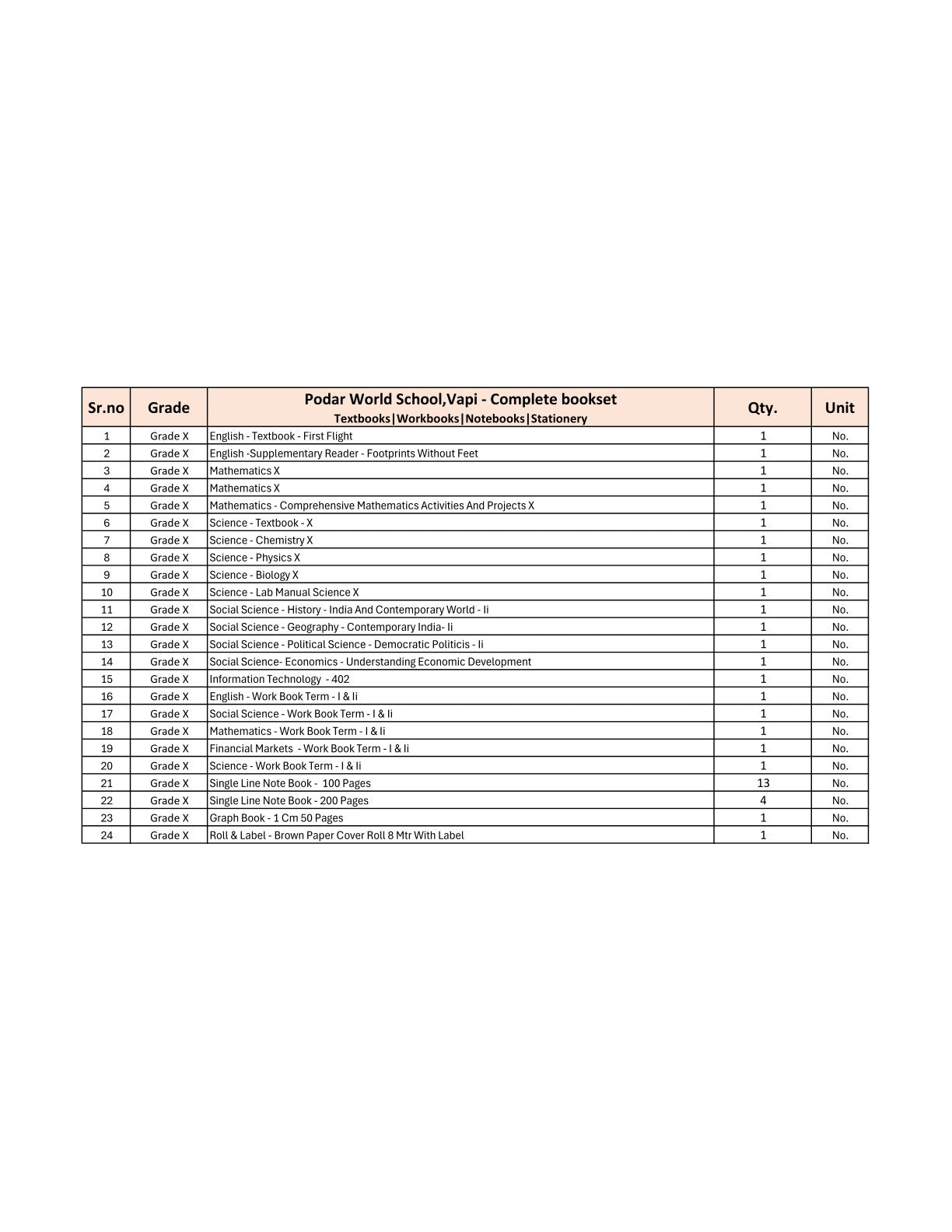 | Sr.no | Grade | Podar World School,Vapi - Complete bookset Textbooks\|Workbooks\|Notebooks\|Stationery | Qty. | Unit |
|---|---|---|---|---|
| 1 | Grade X | English - Textbook - First Flight | 1 | No. |
| 2 | Grade X | English -Supplementary Reader - Footprints Without Feet | 1 | No. |
| 3 | Grade X | Mathematics X | 1 | No. |
| 4 | Grade X | Mathematics X | 1 | No. |
| 5 | Grade X | Mathematics - Comprehensive Mathematics Activities And Projects X | 1 | No. |
| 6 | Grade X | Science - Textbook - X | 1 | No. |
| 7 | Grade X | Science - Chemistry X | 1 | No. |
| 8 | Grade X | Science - Physics X | 1 | No. |
| 9 | Grade X | Science - Biology X | 1 | No. |
| 10 | Grade X | Science - Lab Manual Science X | 1 | No. |
| 11 | Grade X | Social Science - History - India And Contemporary World - Ii | 1 | No. |
| 12 | Grade X | Social Science - Geography - Contemporary India- Ii | 1 | No. |
| 13 | Grade X | Social Science - Political Science - Democratic Politicis - Ii | 1 | No. |
| 14 | Grade X | Social Science- Economics - Understanding Economic Development | 1 | No. |
| 15 | Grade X | Information Technology - 402 | 1 | No. |
| 16 | Grade X | English - Work Book Term - I & Ii | 1 | No. |
| 17 | Grade X | Social Science - Work Book Term - I & Ii | 1 | No. |
| 18 | Grade X | Mathematics - Work Book Term - I & Ii | 1 | No. |
| 19 | Grade X | Financial Markets - Work Book Term - I & Ii | 1 | No. |
| 20 | Grade X | Science - Work Book Term - I & Ii | 1 | No. |
| 21 | Grade X | Single Line Note Book - 100 Pages | 13 | No. |
| 22 | Grade X | Single Line Note Book - 200 Pages | 4 | No. |
| 23 | Grade X | Graph Book - 1 Cm 50 Pages | 1 | No. |
| 24 | Grade X | Roll & Label - Brown Paper Cover Roll 8 Mtr With Label | 1 | No. |